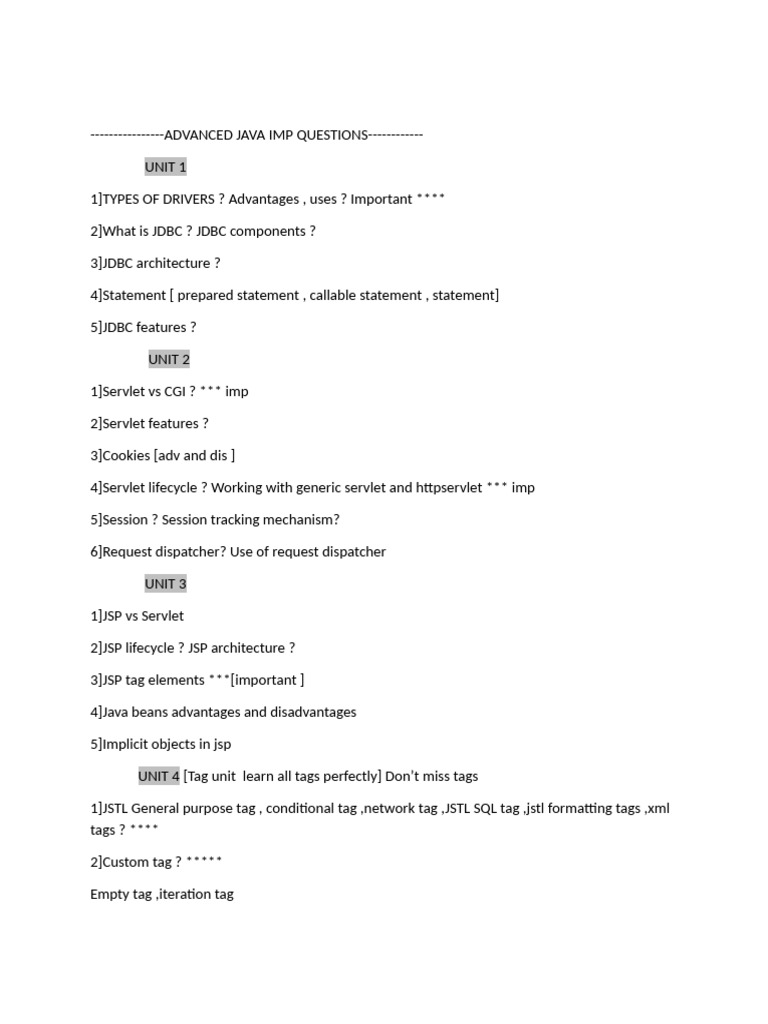 ----------------ADVANCED JAVA IMP QUESTIONS------------

UNIT 1

1]TYPES OF DRIVERS ? Advantages , uses ? Important ****

2]What is JDBC ? JDBC components ?

3]JDBC architecture ?

4]Statement [ prepared statement , callable statement , statement]

5]JDBC features ?

UNIT 2

1]Servlet vs CGI ? *** imp

2]Servlet features ?

3]Cookies [adv and dis ]

4]Servlet lifecycle ? Working with generic servlet and httpservlet *** imp

5]Session ? Session tracking mechanism?

6]Request dispatcher? Use of request dispatcher

UNIT 3

1]JSP vs Servlet

2]JSP lifecycle ? JSP architecture ?

3]JSP tag elements ***[important ]

4]Java beans advantages and disadvantages

5]Implicit objects in jsp

UNIT 4 [Tag unit learn all tags perfectly] Don't miss tags

1]JSTL General purpose tag , conditional tag ,network tag ,JSTL SQL tag ,jstl formatting tags ,xml tags ? ****

2]Custom tag ? *****

Empty tag ,iteration tag